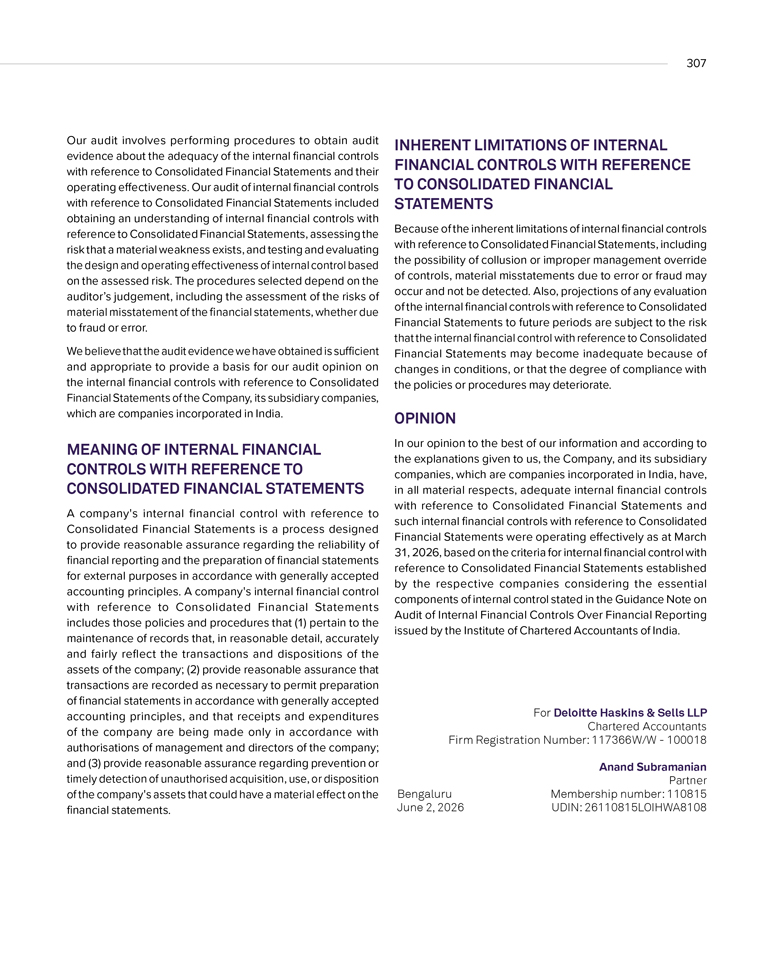 307

Our audit involves performing procedures to obtain audit evidence about the adequacy of the internal financial controls with reference to Consolidated Financial Statements and their operating effectiveness. Our audit of internal financial controls with reference to Consolidated Financial Statements included obtaining an understanding of internal financial controls with reference to Consolidated Financial Statements, assessing the risk that a material weakness exists, and testing and evaluating the design and operating effectiveness of internal control based on the assessed risk. The procedures selected depend on the auditor's judgement, including the assessment of the risks of material misstatement of the financial statements, whether due to fraud or error.

We believe that the audit evidence we have obtained is sufficient and appropriate to provide a basis for our audit opinion on the internal financial controls with reference to Consolidated Financial Statements of the Company, its subsidiary companies, which are companies incorporated in India.

MEANING OF INTERNAL FINANCIAL CONTROLS WITH REFERENCE TO CONSOLIDATED FINANCIAL STATEMENTS

A company's internal financial control with reference to Consolidated Financial Statements is a process designed to provide reasonable assurance regarding the reliability of financial reporting and the preparation of financial statements for external purposes in accordance with generally accepted accounting principles. A company's internal financial control with reference to Consolidated Financial Statements includes those policies and procedures that (1) pertain to the maintenance of records that, in reasonable detail, accurately and fairly reflect the transactions and dispositions of the assets of the company; (2) provide reasonable assurance that transactions are recorded as necessary to permit preparation of financial statements in accordance with generally accepted accounting principles, and that receipts and expenditures of the company are being made only in accordance with authorisations of management and directors of the company; and (3) provide reasonable assurance regarding prevention or timely detection of unauthorised acquisition, use, or disposition of the company's assets that could have a material effect on the financial statements.

INHERENT LIMITATIONS OF INTERNAL FINANCIAL CONTROLS WITH REFERENCE TO CONSOLIDATED FINANCIAL STATEMENTS

Because of the inherent limitations of internal financial controls with reference to Consolidated Financial Statements, including the possibility of collusion or improper management override of controls, material misstatements due to error or fraud may occur and not be detected. Also, projections of any evaluation of the internal financial controls with reference to Consolidated Financial Statements to future periods are subject to the risk that the internal financial control with reference to Consolidated Financial Statements may become inadequate because of changes in conditions, or that the degree of compliance with the policies or procedures may deteriorate.

OPINION

In our opinion to the best of our information and according to the explanations given to us, the Company, and its subsidiary companies, which are companies incorporated in India, have, in all material respects, adequate internal financial controls with reference to Consolidated Financial Statements and such internal financial controls with reference to Consolidated Financial Statements were operating effectively as at March 31, 2026, based on the criteria for internal financial control with reference to Consolidated Financial Statements established by the respective companies considering the essential components of internal control stated in the Guidance Note on Audit of Internal Financial Controls Over Financial Reporting issued by the Institute of Chartered Accountants of India.

For Deloitte Haskins & Sells LLP
Chartered Accountants
Firm Registration Number: 117366W/W - 100018

Anand Subramanian
Partner
Membership number: 110815
UDIN: 26110815LOIHWA8108

Bengaluru
June 2, 2026